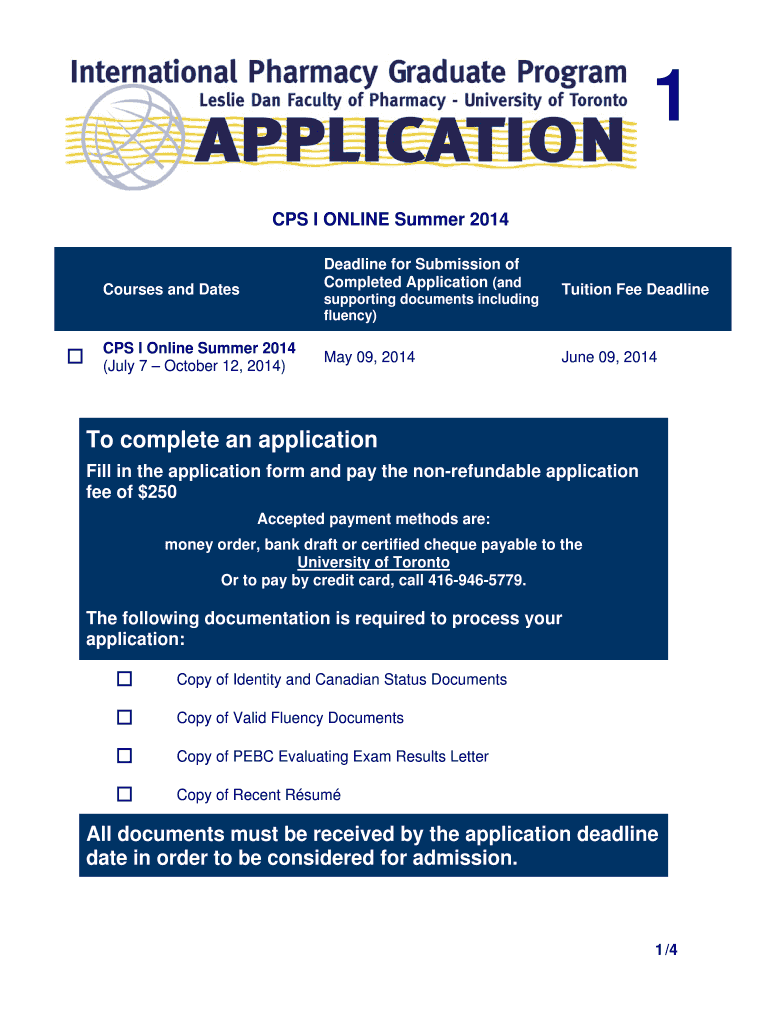 International Pharmacy Graduate Program
Leslie Dan Faculty of Pharmacy - University of Toronto
APPLICATION

1

CPS I ONLINE Summer 2014

| Courses and Dates | Deadline for Submission of Completed Application (and supporting documents including fluency) | Tuition Fee Deadline |
|---|---|---|
| ☐ CPS I Online Summer 2014 (July 7 – October 12, 2014) | May 09, 2014 | June 09, 2014 |

To complete an application

Fill in the application form and pay the non-refundable application fee of $250

Accepted payment methods are:
money order, bank draft or certified cheque payable to the University of Toronto
Or to pay by credit card, call 416-946-5779.

The following documentation is required to process your application:

☐ Copy of Identity and Canadian Status Documents

☐ Copy of Valid Fluency Documents

☐ Copy of PEBC Evaluating Exam Results Letter

☐ Copy of Recent Résumé

All documents must be received by the application deadline date in order to be considered for admission.

1/4